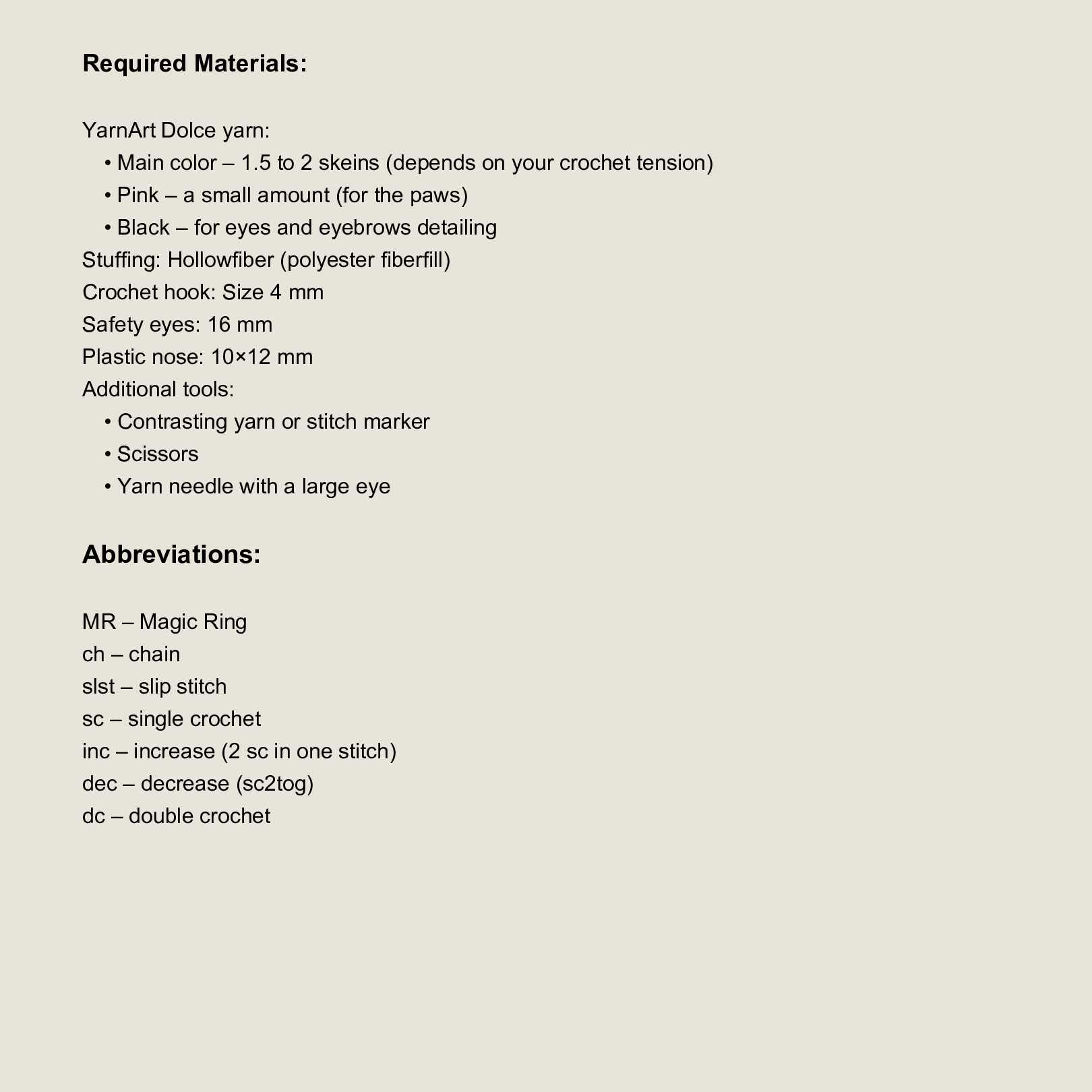 Required Materials:

YarnArt Dolce yarn:
• Main color – 1.5 to 2 skeins (depends on your crochet tension)
• Pink – a small amount (for the paws)
• Black – for eyes and eyebrows detailing
Stuffing: Hollowfiber (polyester fiberfill)
Crochet hook: Size 4 mm
Safety eyes: 16 mm
Plastic nose: 10×12 mm
Additional tools:
• Contrasting yarn or stitch marker
• Scissors
• Yarn needle with a large eye

Abbreviations:

MR – Magic Ring
ch – chain
slst – slip stitch
sc – single crochet
inc – increase (2 sc in one stitch)
dec – decrease (sc2tog)
dc – double crochet